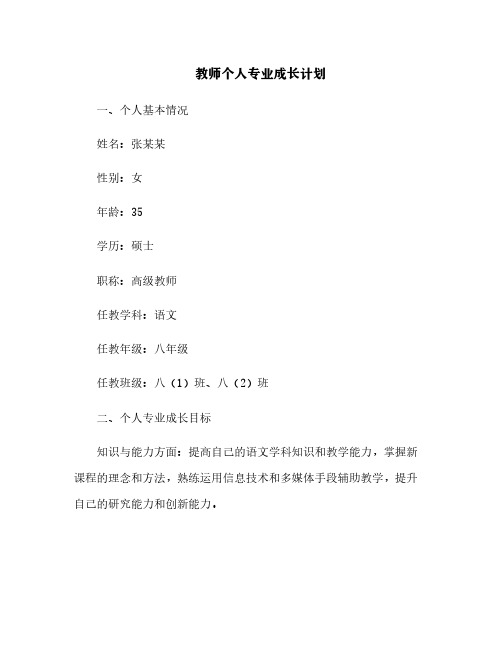 教师个人专业成长计划

一、个人基本情况

姓名：张某某

性别：女

年龄：35

学历：硕士

职称：高级教师

任教学科：语文

任教年级：八年级

任教班级：八（1）班、八（2）班

二、个人专业成长目标

知识与能力方面：提高自己的语文学科知识和教学能力，掌握新课程的理念和方法，熟练运用信息技术和多媒体手段辅助教学，提升自己的研究能力和创新能力。